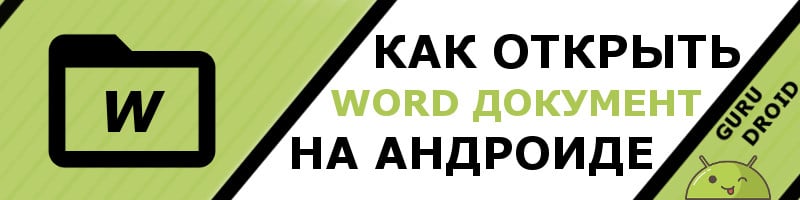 W

КАК ОТКРЫТЬ
WORD ДОКУМЕНТ
НА АНДРОИДЕ

GURU
DROID